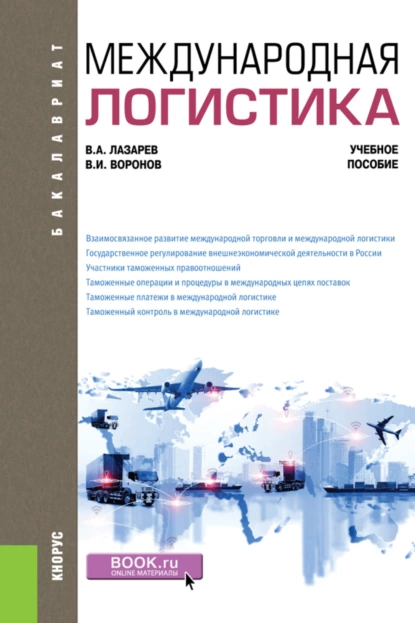 БАКАЛАВРИАТ

МЕЖДУНАРОДНАЯ ЛОГИСТИКА

В.А. ЛАЗАРЕВ
В.И. ВОРОНОВ

УЧЕБНОЕ ПОСОБИЕ

Взаимосвязанное развитие международной торговли и международной логистики
Государственное регулирование внешнеэкономической деятельности в России
Участники таможенных правоотношений
Таможенные операции и процедуры в международных цепях поставок
Таможенные платежи в международной логистике
Таможенный контроль в международной логистике

КНОРУС

BOOK.ru
ONLINE МАТЕРИАЛЫ